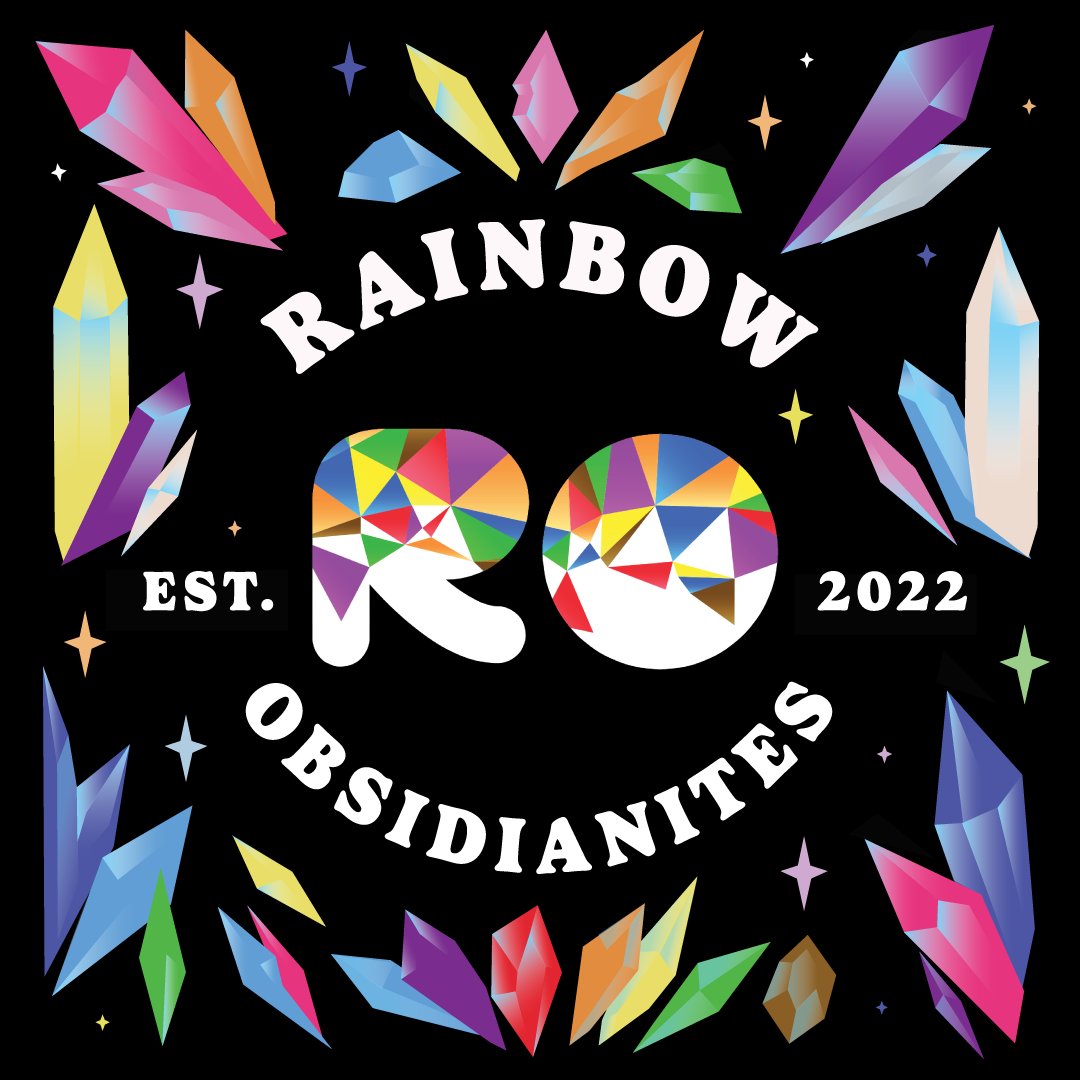 RAINBOW

EST.

RO

2022

OBSIDIANITES